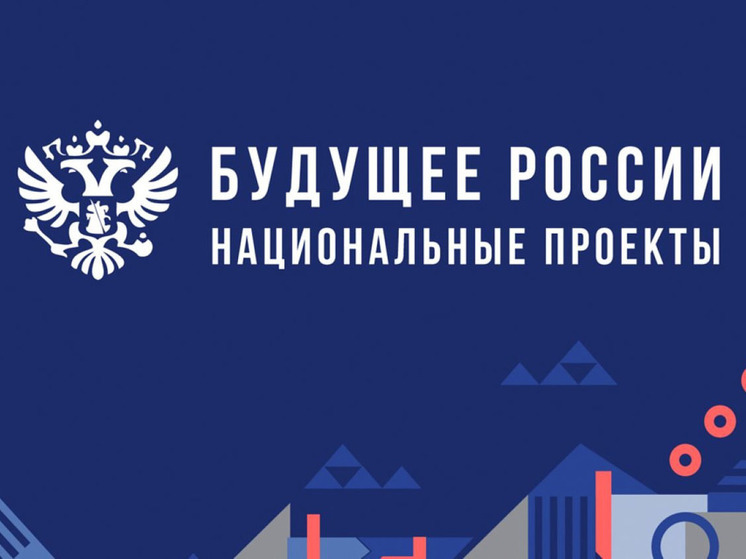 БУДУЩЕЕ РОССИИ
НАЦИОНАЛЬНЫЕ ПРОЕКТЫ